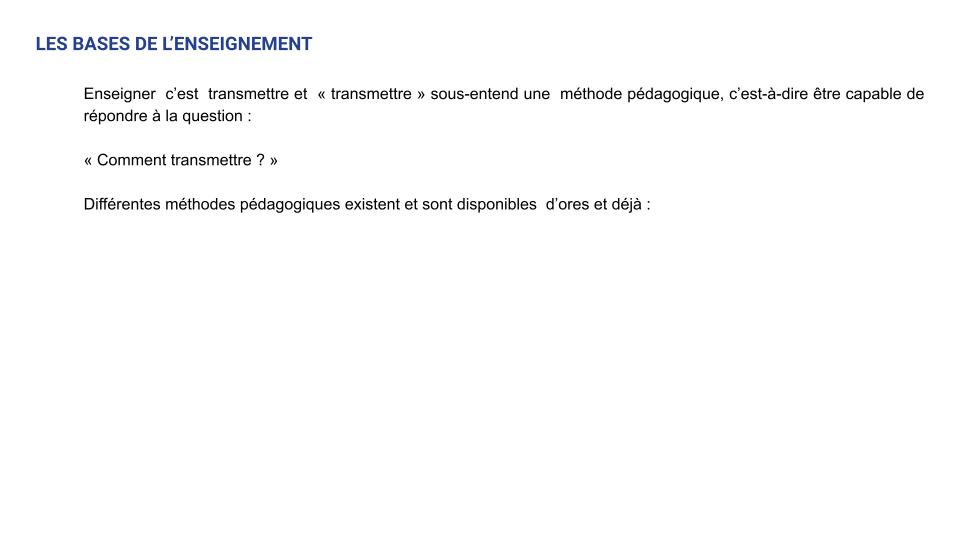 LES BASES DE L'ENSEIGNEMENT

Enseigner c'est transmettre et « transmettre » sous-entend une méthode pédagogique, c'est-à-dire être capable de répondre à la question :

« Comment transmettre ? »

Différentes méthodes pédagogiques existent et sont disponibles d'ores et déjà :